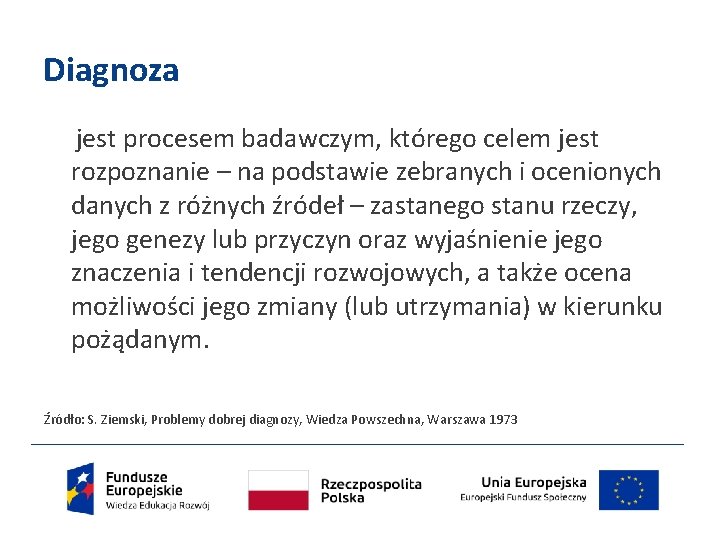 Diagnoza

jest procesem badawczym, którego celem jest rozpoznanie – na podstawie zebranych i ocenionych danych z różnych źródeł – zastanego stanu rzeczy, jego genezy lub przyczyn oraz wyjaśnienie jego znaczenia i tendencji rozwojowych, a także ocena możliwości jego zmiany (lub utrzymania) w kierunku pożądanym.

Źródło: S. Ziemski, Problemy dobrej diagnozy, Wiedza Powszechna, Warszawa 1973

Fundusze Europejskie
Wiedza Edukacja Rozwój

Rzeczpospolita Polska

Unia Europejska
Europejski Fundusz Społeczny